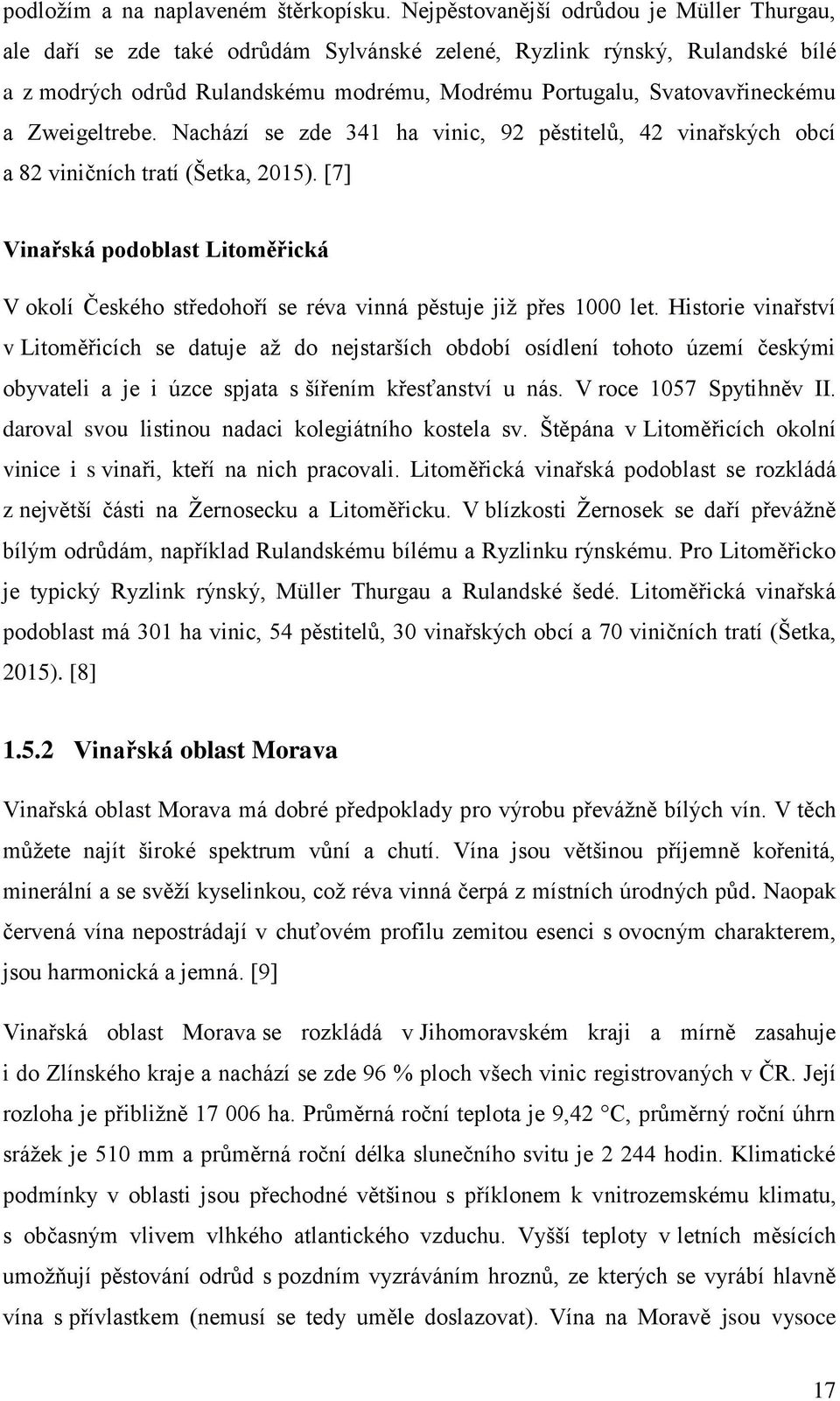 podložím a na naplaveném štěrkopísku. Nejpěstovanější odrůdou je Müller Thurgau, ale daří se zde také odrůdám Sylvánské zelené, Ryzlink rýnský, Rulandské bílé a z modrých odrůd Rulandskému modrému, Modrému Portugalu, Svatovavřineckému a Zweigeltrebe. Nachází se zde 341 ha vinic, 92 pěstitelů, 42 vinařských obcí a 82 viničních tratí (Šetka, 2015). [7]

Vinařská podoblast Litoměřická

V okolí Českého středohoří se réva vinná pěstuje již přes 1000 let. Historie vinařství v Litoměřicích se datuje až do nejstarších období osídlení tohoto území českými obyvateli a je i úzce spjata s šířením křesťanství u nás. V roce 1057 Spytihněv II. daroval svou listinou nadaci kolegiátního kostela sv. Štěpána v Litoměřicích okolní vinice i s vinaři, kteří na nich pracovali. Litoměřická vinařská podoblast se rozkládá z největší části na Žernosecku a Litoměřicku. V blízkosti Žernosek se daří převážně bílým odrůdám, například Rulandskému bílému a Ryzlinku rýnskému. Pro Litoměřicko je typický Ryzlink rýnský, Müller Thurgau a Rulandské šedé. Litoměřická vinařská podoblast má 301 ha vinic, 54 pěstitelů, 30 vinařských obcí a 70 viničních tratí (Šetka, 2015). [8]

1.5.2 Vinařská oblast Morava

Vinařská oblast Morava má dobré předpoklady pro výrobu převážně bílých vín. V těch můžete najít široké spektrum vůní a chutí. Vína jsou většinou příjemně kořenitá, minerální a se svěží kyselinkou, což réva vinná čerpá z místních úrodných půd. Naopak červená vína nepostrádají v chuťovém profilu zemitou esenci s ovocným charakterem, jsou harmonická a jemná. [9]

Vinařská oblast Morava se rozkládá v Jihomoravském kraji a mírně zasahuje i do Zlínského kraje a nachází se zde 96 % ploch všech vinic registrovaných v ČR. Její rozloha je přibližně 17 006 ha. Průměrná roční teplota je 9,42 °C, průměrný roční úhrn srážek je 510 mm a průměrná roční délka slunečního svitu je 2 244 hodin. Klimatické podmínky v oblasti jsou přechodné většinou s příklonem k vnitrozemskému klimatu, s občasným vlivem vlhkého atlantického vzduchu. Vyšší teploty v letních měsících umožňují pěstování odrůd s pozdním vyzráváním hroznů, ze kterých se vyrábí hlavně vína s přívlastkem (nemusí se tedy uměle doslazovat). Vína na Moravě jsou vysoce

17